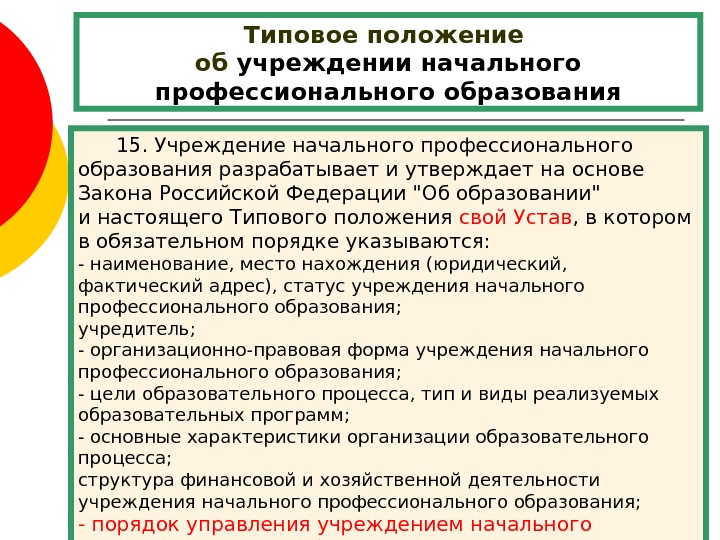 Типовое положение
об учреждении начального профессионального образования

15. Учреждение начального профессионального образования разрабатывает и утверждает на основе Закона Российской Федерации "Об образовании" и настоящего Типового положения свой Устав, в котором в обязательном порядке указываются:
- наименование, место нахождения (юридический, фактический адрес), статус учреждения начального профессионального образования;
учредитель;
- организационно-правовая форма учреждения начального профессионального образования;
- цели образовательного процесса, тип и виды реализуемых образовательных программ;
- основные характеристики организации образовательного процесса;
структура финансовой и хозяйственной деятельности учреждения начального профессионального образования;
- порядок управления учреждением начального